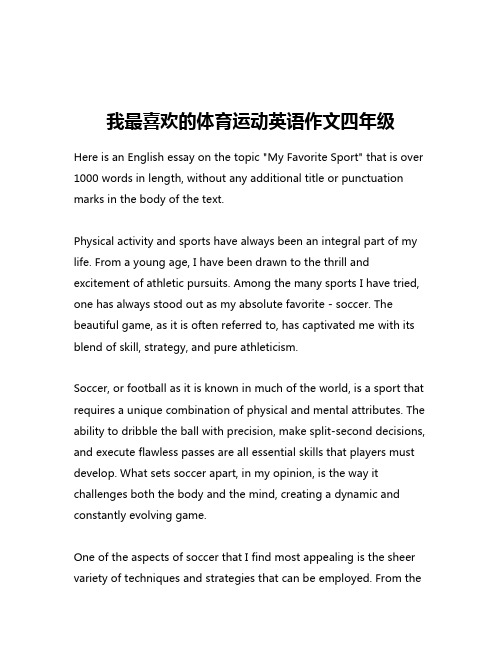 我最喜欢的体育运动英语作文四年级

Here is an English essay on the topic "My Favorite Sport" that is over 1000 words in length, without any additional title or punctuation marks in the body of the text.

Physical activity and sports have always been an integral part of my life. From a young age, I have been drawn to the thrill and excitement of athletic pursuits. Among the many sports I have tried, one has always stood out as my absolute favorite - soccer. The beautiful game, as it is often referred to, has captivated me with its blend of skill, strategy, and pure athleticism.

Soccer, or football as it is known in much of the world, is a sport that requires a unique combination of physical and mental attributes. The ability to dribble the ball with precision, make split-second decisions, and execute flawless passes are all essential skills that players must develop. What sets soccer apart, in my opinion, is the way it challenges both the body and the mind, creating a dynamic and constantly evolving game.

One of the aspects of soccer that I find most appealing is the sheer variety of techniques and strategies that can be employed. From the